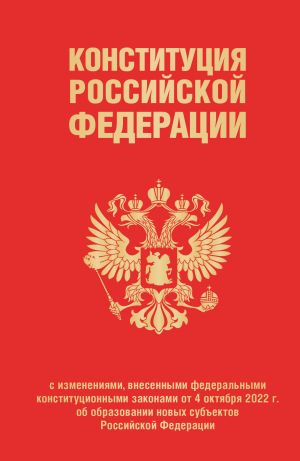 КОНСТИТУЦИЯ РОССИЙСКОЙ ФЕДЕРАЦИИ

с изменениями, внесенными федеральными конституционными законами от 4 октября 2022 г. об образовании новых субъектов Российской Федерации